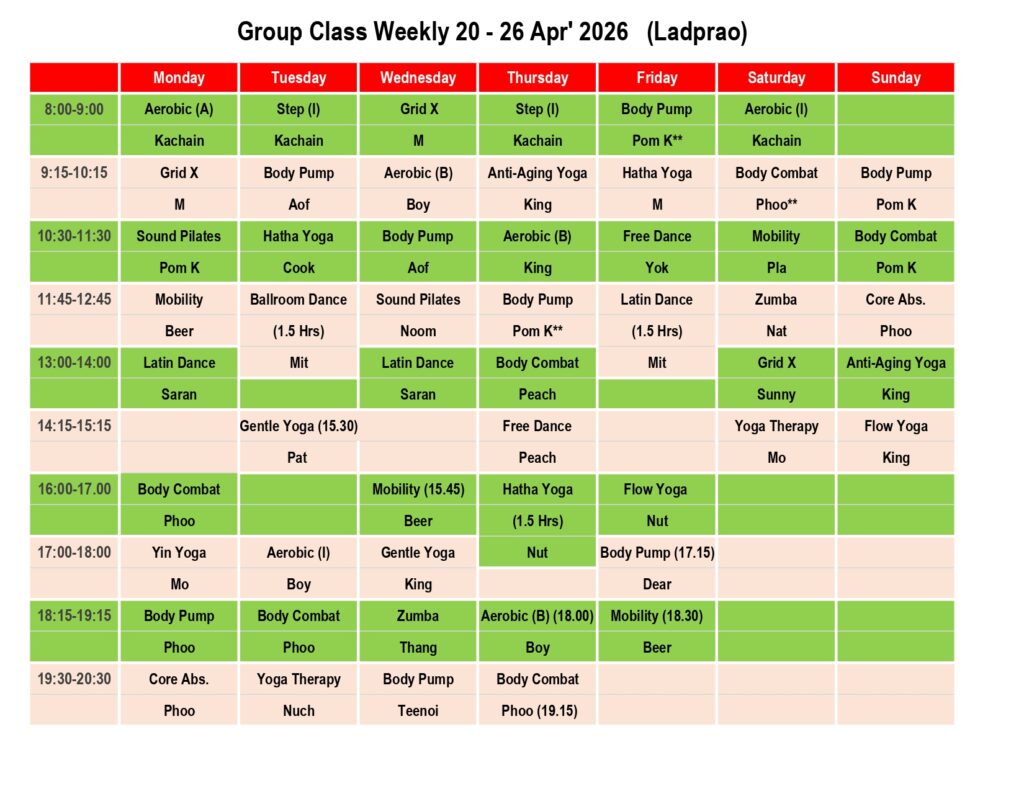 Group Class Weekly 20 - 26 Apr' 2026 (Ladprao)

| | Monday | Tuesday | Wednesday | Thursday | Friday | Saturday | Sunday |
|---|---|---|---|---|---|---|---|
| 8:00-9:00 | Aerobic (A) | Step (I) | Grid X | Step (I) | Body Pump | Aerobic (I) | |
| | Kachain | Kachain | M | Kachain | Pom K** | Kachain | |
| 9:15-10:15 | Grid X | Body Pump | Aerobic (B) | Anti-Aging Yoga | Hatha Yoga | Body Combat | Body Pump |
| | M | Aof | Boy | King | M | Phoo** | Pom K |
| 10:30-11:30 | Sound Pilates | Hatha Yoga | Body Pump | Aerobic (B) | Free Dance | Mobility | Body Combat |
| | Pom K | Cook | Aof | King | Yok | Pla | Pom K |
| 11:45-12:45 | Mobility | Ballroom Dance | Sound Pilates | Body Pump | Latin Dance | Zumba | Core Abs. |
| | Beer | (1.5 Hrs) | Noom | Pom K** | (1.5 Hrs) | Nat | Phoo |
| 13:00-14:00 | Latin Dance | Mit | Latin Dance | Body Combat | Mit | Grid X | Anti-Aging Yoga |
| | Saran | | Saran | Peach | | Sunny | King |
| 14:15-15:15 | | Gentle Yoga (15.30) | | Free Dance | | Yoga Therapy | Flow Yoga |
| | | Pat | | Peach | | Mo | King |
| 16:00-17.00 | Body Combat | | Mobility (15.45) | Hatha Yoga | Flow Yoga | | |
| | Phoo | | Beer | (1.5 Hrs) | Nut | | |
| 17:00-18:00 | Yin Yoga | Aerobic (I) | Gentle Yoga | Nut | Body Pump (17.15) | | |
| | Mo | Boy | King | | Dear | | |
| 18:15-19:15 | Body Pump | Body Combat | Zumba | Aerobic (B) (18.00) | Mobility (18.30) | | |
| | Phoo | Phoo | Thang | Boy | Beer | | |
| 19:30-20:30 | Core Abs. | Yoga Therapy | Body Pump | Body Combat | | | |
| | Phoo | Nuch | Teenoi | Phoo (19.15) | | | |